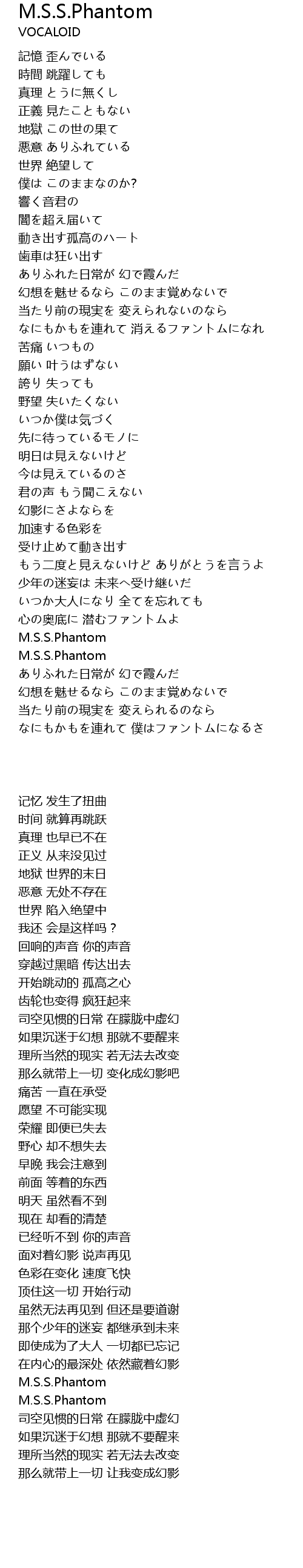 M.S.S.Phantom
VOCALOID

記憶 歪んでいる
時間 跳躍しても
真理 とうに無くし
正義 見たこともない
地獄 この世の果て
悪意 ありふれている
世界 絶望して
僕は このままなのか?
響く音君の
闇を超え届いて
動き出す孤高のハート
歯車は狂い出す
ありふれた日常が 幻で霞んだ
幻想を魅せるなら このまま覚めないで
当たり前の現実を 変えられないのなら
なにもかもを連れて 消えるファントムになれ
苦痛 いつもの
願い 叶うはずない
誇り 失っても
野望 失いたくない
いつか僕は気づく
先に待っているモノに
明日は見えないけど
今は見えているのさ
君の声 もう聞こえない
幻影にさよならを
加速する色彩を
受け止めて動き出す
もう二度と見えないけど ありがとうを言うよ
少年の迷妄は 未来へ受け継いだ
いつか大人になり 全てを忘れても
心の奥底に 潜むファントムよ
M.S.S.Phantom
M.S.S.Phantom
ありふれた日常が 幻で霞んだ
幻想を魅せるなら このまま覚めないで
当たり前の現実を 変えられるのなら
なにもかもを連れて 僕はファントムになるさ

记忆 发生了扭曲
时间 就算再跳跃
真理 也早已不在
正义 从来没见过
地狱 世界的末日
恶意 无处不存在
世界 陷入绝望中
我还 会是这样吗？
回响的声音 你的声音
穿越过黑暗 传达出去
开始跳动的 孤高之心
齿轮也变得 疯狂起来
司空见惯的日常 在朦胧中虚幻
如果沉迷于幻想 那就不要醒来
理所当然的现实 若无法去改变
那么就带上一切 变化成幻影吧
痛苦 一直在承受
愿望 不可能实现
荣耀 即便已失去
野心 却不想失去
早晚 我会注意到
前面 等着的东西
明天 虽然看不到
现在 却看的清楚
已经听不到 你的声音
面对着幻影 说声再见
色彩在变化 速度飞快
顶住这一切 开始行动
虽然无法再见到 但还是要道谢
那个少年的迷妄 都继承到未来
即使成为了大人 一切都已忘记
在内心的最深处 依然藏着幻影
M.S.S.Phantom
M.S.S.Phantom
司空见惯的日常 在朦胧中虚幻
如果沉迷于幻想 那就不要醒来
理所当然的现实 若无法去改变
那么就带上一切 让我变成幻影